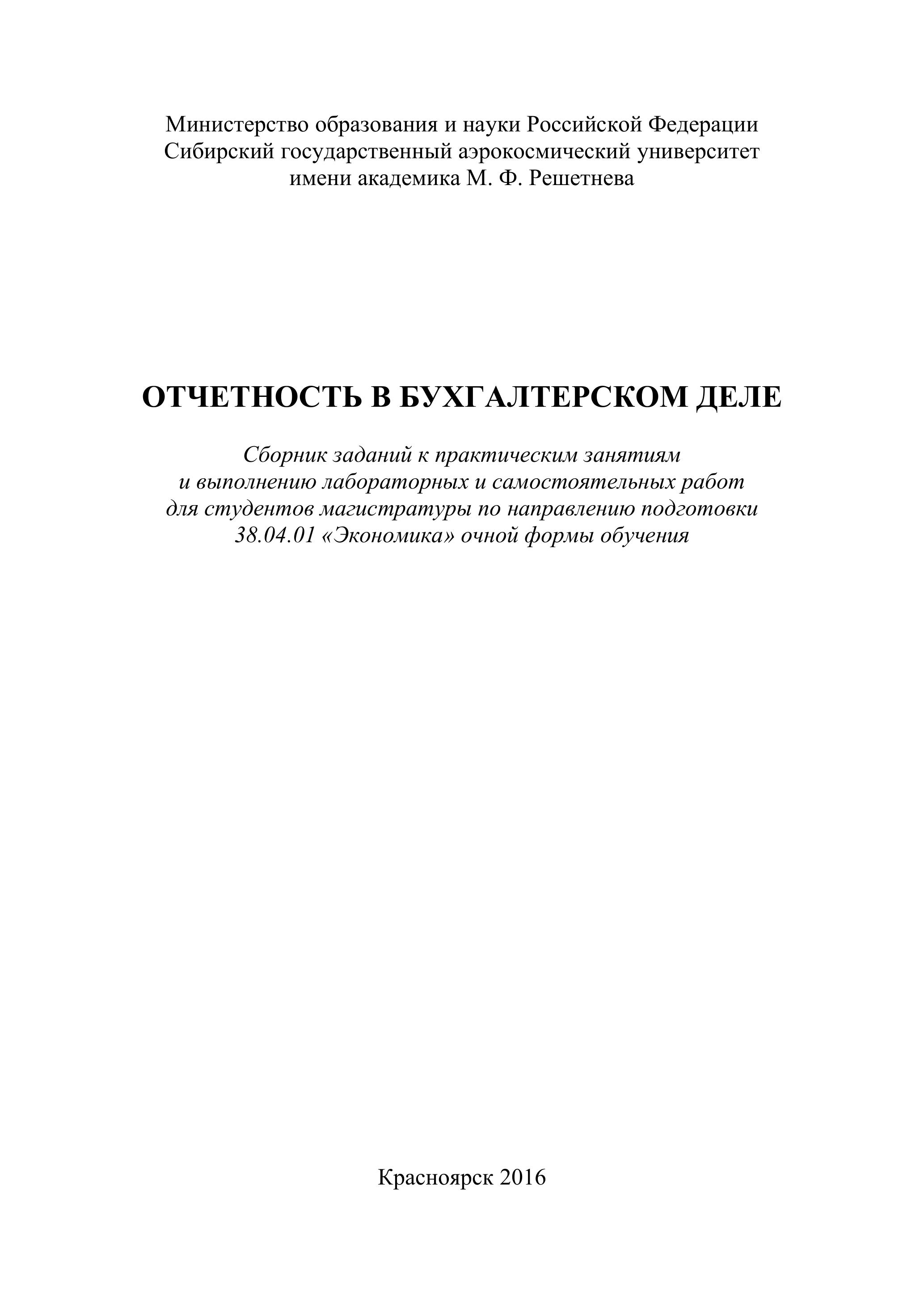 Министерство образования и науки Российской Федерации
Сибирский государственный аэрокосмический университет
имени академика М. Ф. Решетнева

ОТЧЕТНОСТЬ В БУХГАЛТЕРСКОМ ДЕЛЕ

Сборник заданий к практическим занятиям
и выполнению лабораторных и самостоятельных работ
для студентов магистратуры по направлению подготовки
38.04.01 «Экономика» очной формы обучения

Красноярск 2016